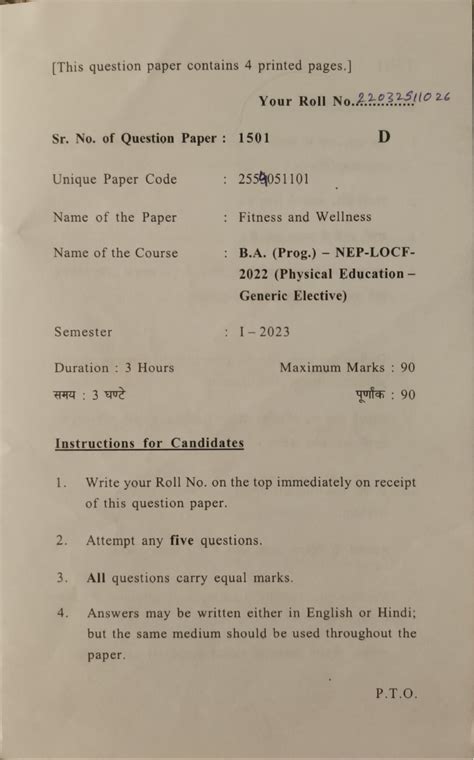 [This question paper contains 4 printed pages.]

Your Roll No. 22032511026

Sr. No. of Question Paper : 1501 D

Unique Paper Code : 2554051101

Name of the Paper : Fitness and Wellness

Name of the Course : B.A. (Prog.) – NEP-LOCF-2022 (Physical Education – Generic Elective)

Semester : I – 2023

Duration : 3 Hours Maximum Marks : 90

समय : 3 घण्टे पूर्णांक : 90

Instructions for Candidates

1. Write your Roll No. on the top immediately on receipt of this question paper.

2. Attempt any five questions.

3. All questions carry equal marks.

4. Answers may be written either in English or Hindi; but the same medium should be used throughout the paper.

P.T.O.